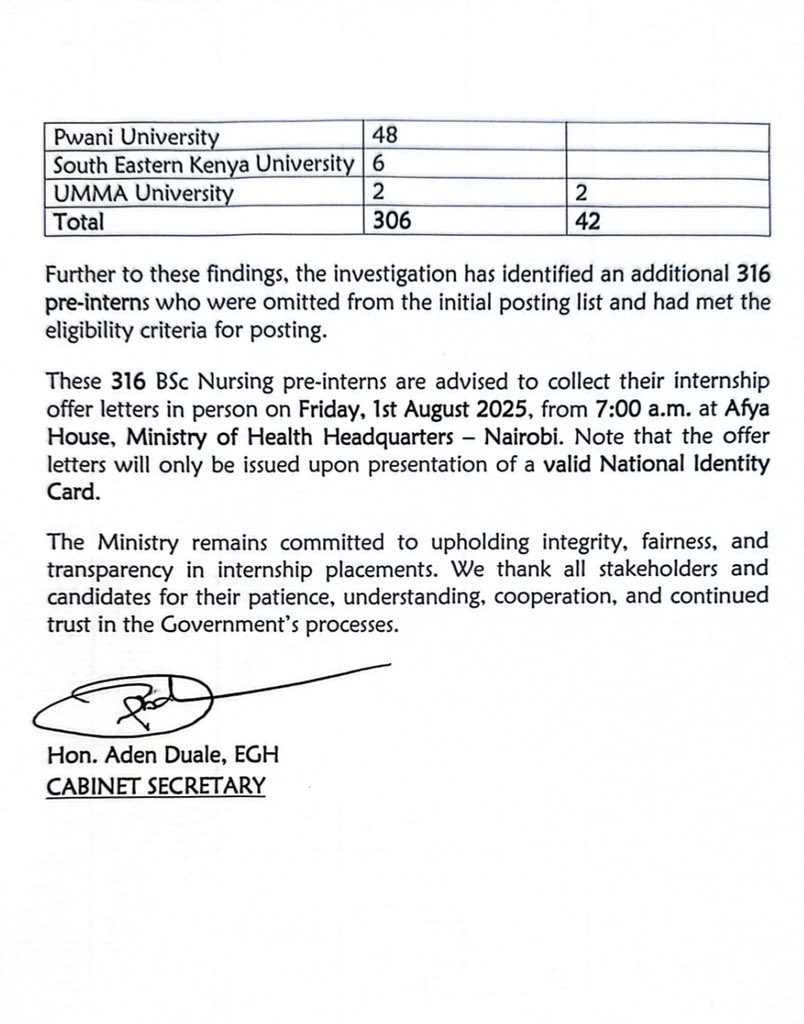 | Pwani University | 48 | |
|---|---|---|
| South Eastern Kenya University | 6 | |
| UMMA University | 2 | 2 |
| Total | 306 | 42 |

Further to these findings, the investigation has identified an additional 316 pre-interns who were omitted from the initial posting list and had met the eligibility criteria for posting.

These 316 BSc Nursing pre-interns are advised to collect their internship offer letters in person on Friday, 1st August 2025, from 7:00 a.m. at Afya House, Ministry of Health Headquarters – Nairobi. Note that the offer letters will only be issued upon presentation of a valid National Identity Card.

The Ministry remains committed to upholding integrity, fairness, and transparency in internship placements. We thank all stakeholders and candidates for their patience, understanding, cooperation, and continued trust in the Government's processes.

Hon. Aden Duale, EGH
CABINET SECRETARY